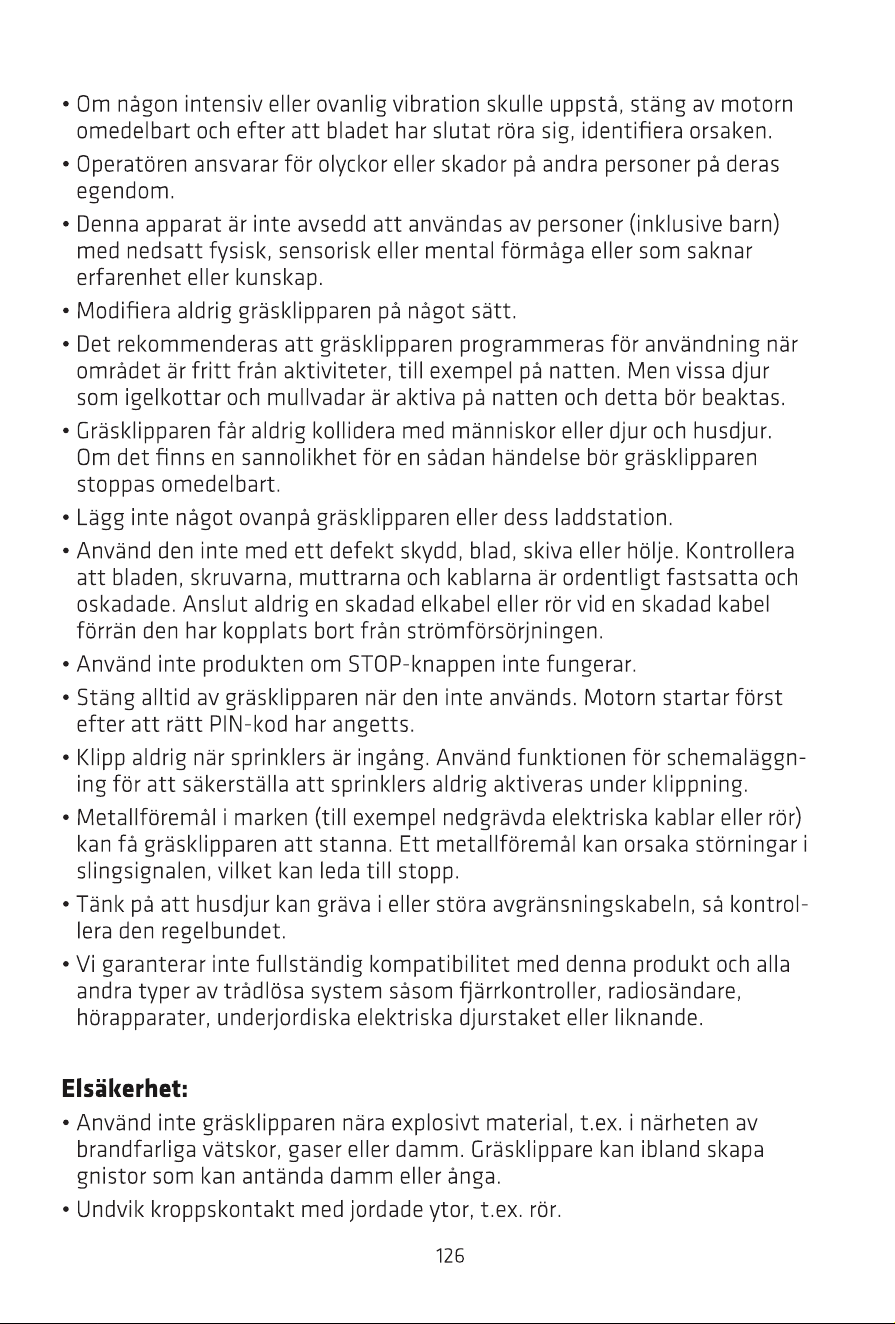 • Om någon intensiv eller ovanlig vibration skulle uppstå, stäng av motorn omedelbart och efter att bladet har slutat röra sig, identifiera orsaken.

• Operatören ansvarar för olyckor eller skador på andra personer på deras egendom.

• Denna apparat är inte avsedd att användas av personer (inklusive barn) med nedsatt fysisk, sensorisk eller mental förmåga eller som saknar erfarenhet eller kunskap.

• Modifiera aldrig gräsklipparen på något sätt.

• Det rekommenderas att gräsklipparen programmeras för användning när området är fritt från aktiviteter, till exempel på natten. Men vissa djur som igelkottar och mullvadar är aktiva på natten och detta bör beaktas.

• Gräsklipparen får aldrig kollidera med människor eller djur och husdjur. Om det finns en sannolikhet för en sådan händelse bör gräsklipparen stoppas omedelbart.

• Lägg inte något ovanpå gräsklipparen eller dess laddstation.

• Använd den inte med ett defekt skydd, blad, skiva eller hölje. Kontrollera att bladen, skruvarna, muttrarna och kablarna är ordentligt fastsatta och oskadade. Anslut aldrig en skadad elkabel eller rör vid en skadad kabel förrän den har kopplats bort från strömförsörjningen.

• Använd inte produkten om STOP-knappen inte fungerar.

• Stäng alltid av gräsklipparen när den inte används. Motorn startar först efter att rätt PIN-kod har angetts.

• Klipp aldrig när sprinklers är ingång. Använd funktionen för schemaläggning för att säkerställa att sprinklers aldrig aktiveras under klippning.

• Metallföremål i marken (till exempel nedgrävda elektriska kablar eller rör) kan få gräsklipparen att stanna. Ett metallföremål kan orsaka störningar i slingsignalen, vilket kan leda till stopp.

• Tänk på att husdjur kan gräva i eller störa avgränsningskabeln, så kontrollera den regelbundet.

• Vi garanterar inte fullständig kompatibilitet med denna produkt och alla andra typer av trådlösa system såsom fjärrkontroller, radiosändare, hörapparater, underjordiska elektriska djurstaket eller liknande.

Elsäkerhet:

• Använd inte gräsklipparen nära explosivt material, t.ex. i närheten av brandfarliga vätskor, gaser eller damm. Gräsklippare kan ibland skapa gnistor som kan antända damm eller ånga.

• Undvik kroppskontakt med jordade ytor, t.ex. rör.

126